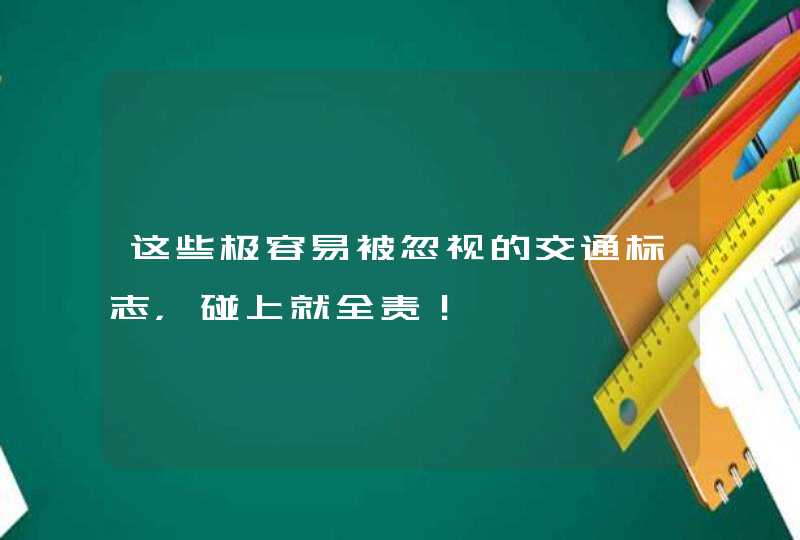 这些极容易被忽视的交通标志，碰上就全责！